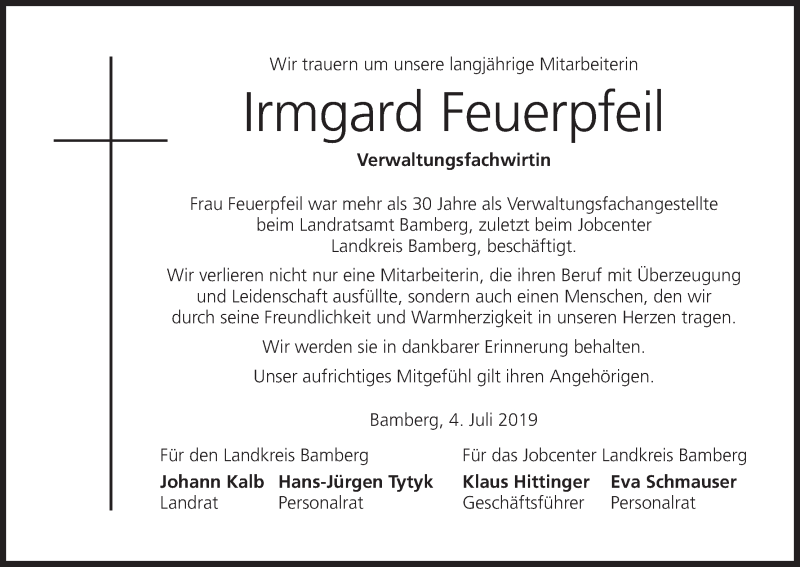 Wir trauern um unsere langjährige Mitarbeiterin

Irmgard Feuerpfeil

Verwaltungsfachwirtin

Frau Feuerpfeil war mehr als 30 Jahre als Verwaltungsfachangestellte beim Landratsamt Bamberg, zuletzt beim Jobcenter Landkreis Bamberg, beschäftigt.

Wir verlieren nicht nur eine Mitarbeiterin, die ihren Beruf mit Überzeugung und Leidenschaft ausfüllte, sondern auch einen Menschen, den wir durch seine Freundlichkeit und Warmherzigkeit in unseren Herzen tragen.

Wir werden sie in dankbarer Erinnerung behalten.

Unser aufrichtiges Mitgefühl gilt ihren Angehörigen.

Bamberg, 4. Juli 2019

Für den Landkreis Bamberg

Johann Kalb
Landrat

Hans-Jürgen Tytyk
Personalrat

Für das Jobcenter Landkreis Bamberg

Klaus Hittinger
Geschäftsführer

Eva Schmauser
Personalrat